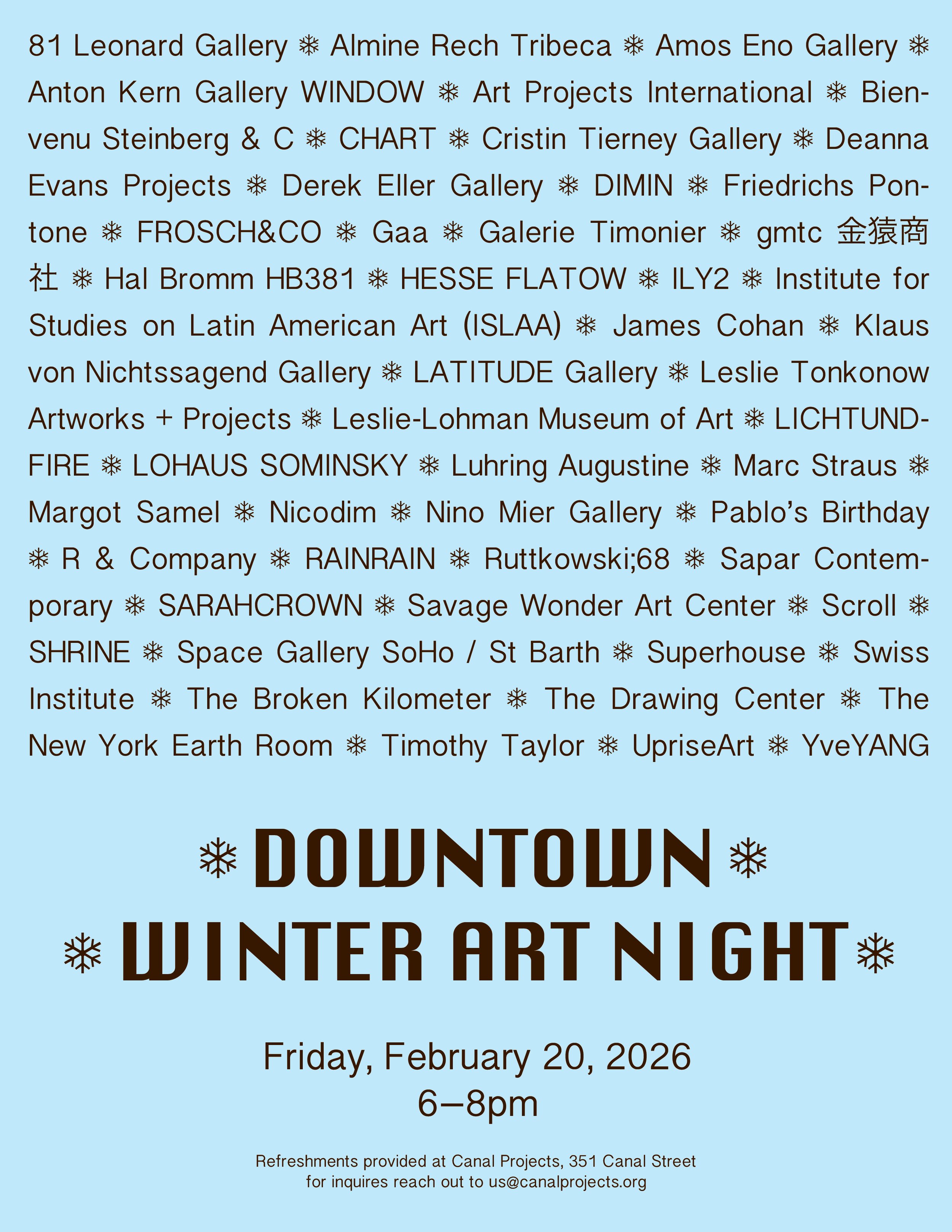 81 Leonard Gallery ❄ Almine Rech Tribeca ❄ Amos Eno Gallery ❄ Anton Kern Gallery WINDOW ❄ Art Projects International ❄ Bienvenu Steinberg & C ❄ CHART ❄ Cristin Tierney Gallery ❄ Deanna Evans Projects ❄ Derek Eller Gallery ❄ DIMIN ❄ Friedrichs Pontone ❄ FROSCH&CO ❄ Gaa ❄ Galerie Timonier ❄ gmtc 金猿商社 ❄ Hal Bromm HB381 ❄ HESSE FLATOW ❄ ILY2 ❄ Institute for Studies on Latin American Art (ISLAA) ❄ James Cohan ❄ Klaus von Nichtssagend Gallery ❄ LATITUDE Gallery ❄ Leslie Tonkonow Artworks + Projects ❄ Leslie-Lohman Museum of Art ❄ LICHTUNDFIRE ❄ LOHAUS SOMINSKY ❄ Luhring Augustine ❄ Marc Straus ❄ Margot Samel ❄ Nicodim ❄ Nino Mier Gallery ❄ Pablo's Birthday ❄ R & Company ❄ RAINRAIN ❄ Ruttkowski;68 ❄ Sapar Contemporary ❄ SARAHCROWN ❄ Savage Wonder Art Center ❄ Scroll ❄ SHRINE ❄ Space Gallery SoHo / St Barth ❄ Superhouse ❄ Swiss Institute ❄ The Broken Kilometer ❄ The Drawing Center ❄ The New York Earth Room ❄ Timothy Taylor ❄ UpriseArt ❄ YveYANG

❄ DOWNTOWN ❄
❄ WINTER ART NIGHT ❄

Friday, February 20, 2026
6–8pm

Refreshments provided at Canal Projects, 351 Canal Street
for inquires reach out to us@canalprojects.org